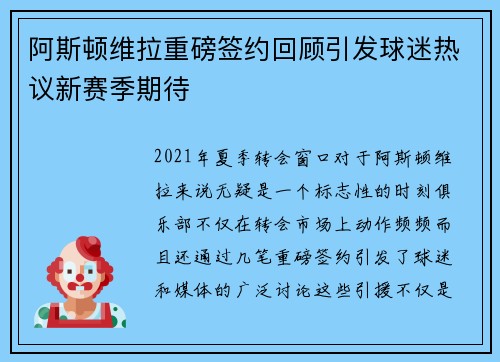 阿斯顿维拉重磅签约回顾引发球迷热议新赛季期待

2021年夏季转会窗口对于阿斯顿维拉来说无疑是一个标志性的时刻俱乐部不仅在转会市场上动作频频而且还通过几笔重磅签约引发了球迷和媒体的广泛讨论这些引援不仅是